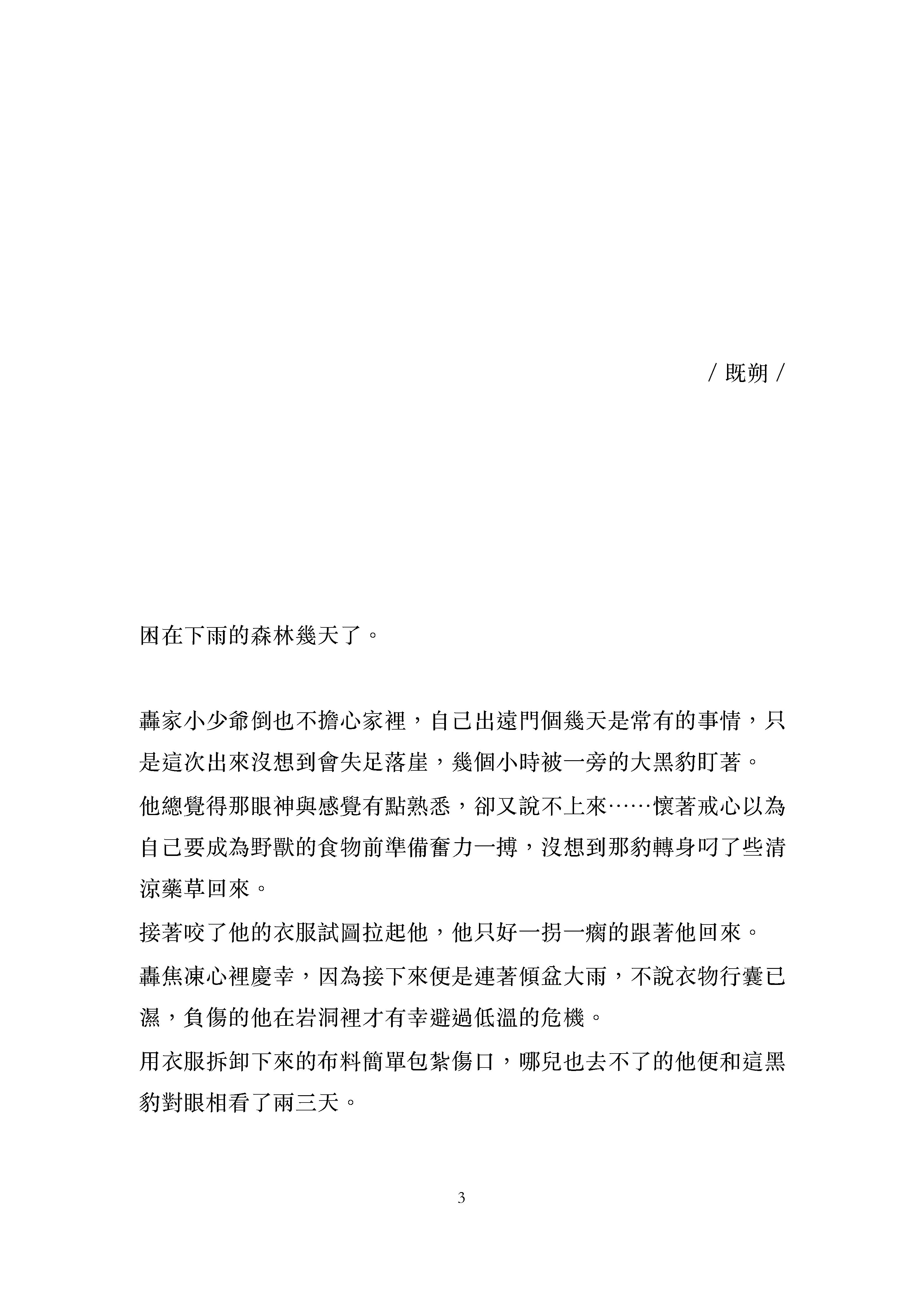 / 既朔 /

困在下雨的森林幾天了。

轟家小少爺倒也不擔心家裡，自己出遠門個幾天是常有的事情，只是這次出來沒想到會失足落崖，幾個小時被一旁的大黑豹盯著。

他總覺得那眼神與感覺有點熟悉，卻又說不上來……懷著戒心以為自己要成為野獸的食物前準備奮力一搏，沒想到那豹轉身叼了些清涼藥草回來。

接著咬了他的衣服試圖拉起他，他只好一拐一瘸的跟著他回來。

轟焦凍心裡慶幸，因為接下來便是連著傾盆大雨，不說衣物行囊已濕，負傷的他在岩洞裡才有幸避過低溫的危機。

用衣服拆卸下來的布料簡單包紮傷口，哪兒也去不了的他便和這黑豹對眼相看了兩三天。

3